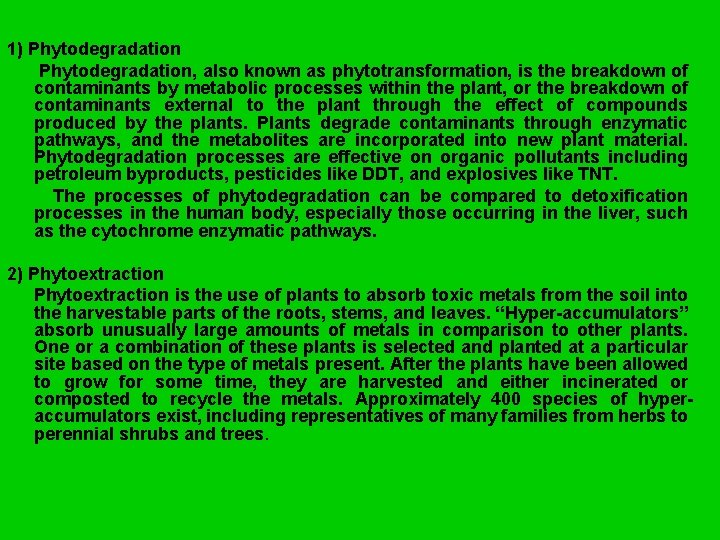 1) Phytodegradation

Phytodegradation, also known as phytotransformation, is the breakdown of contaminants by metabolic processes within the plant, or the breakdown of contaminants external to the plant through the effect of compounds produced by the plants. Plants degrade contaminants through enzymatic pathways, and the metabolites are incorporated into new plant material. Phytodegradation processes are effective on organic pollutants including petroleum byproducts, pesticides like DDT, and explosives like TNT.

The processes of phytodegradation can be compared to detoxification processes in the human body, especially those occurring in the liver, such as the cytochrome enzymatic pathways.

2) Phytoextraction

Phytoextraction is the use of plants to absorb toxic metals from the soil into the harvestable parts of the roots, stems, and leaves. "Hyper-accumulators" absorb unusually large amounts of metals in comparison to other plants. One or a combination of these plants is selected and planted at a particular site based on the type of metals present. After the plants have been allowed to grow for some time, they are harvested and either incinerated or composted to recycle the metals. Approximately 400 species of hyper-accumulators exist, including representatives of many families from herbs to perennial shrubs and trees.